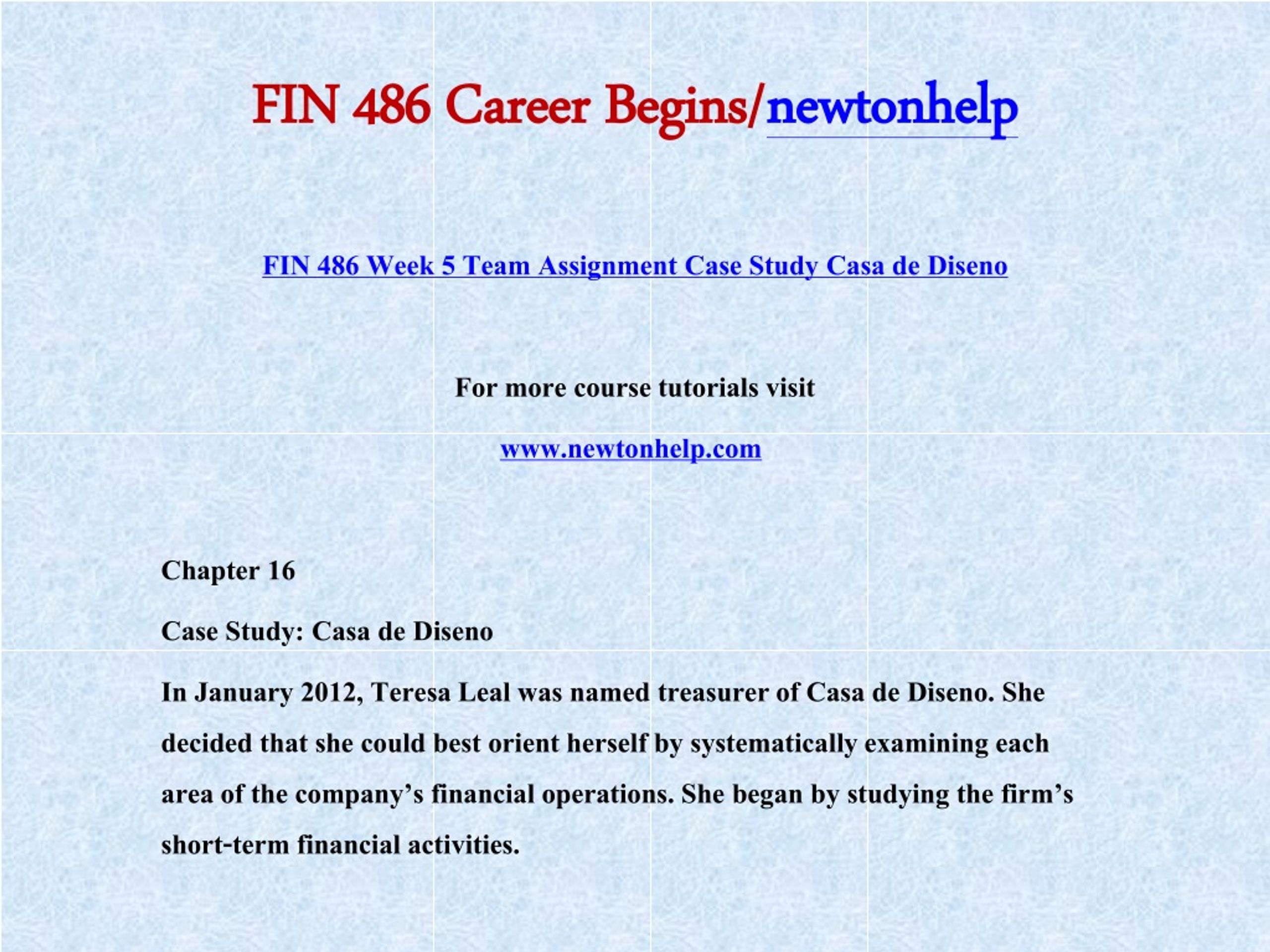 FIN 486 Career Begins/newtonhelp

FIN 486 Week 5 Team Assignment Case Study Casa de Diseno

For more course tutorials visit

www.newtonhelp.com

Chapter 16

Case Study: Casa de Diseno

In January 2012, Teresa Leal was named treasurer of Casa de Diseno. She decided that she could best orient herself by systematically examining each area of the company's financial operations. She began by studying the firm's short-term financial activities.